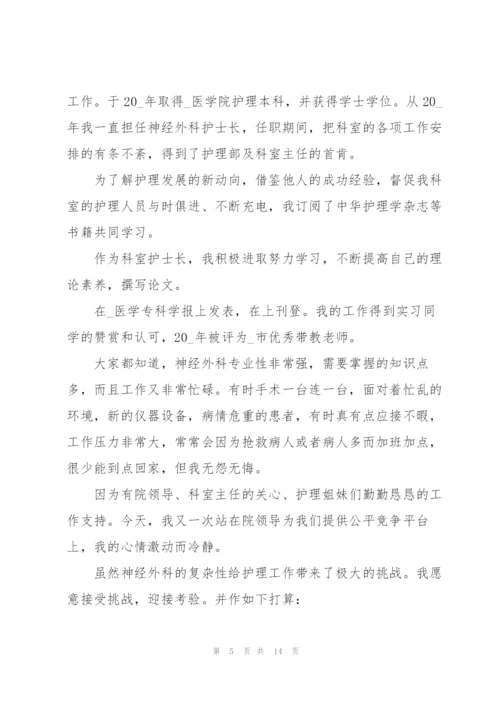 工作。于 20_年取得_医学院护理本科，并获得学士学位。从 20_年我一直担任神经外科护士长，任职期间，把科室的各项工作安排的有条不紊，得到了护理部及科室主任的首肯。

为了解护理发展的新动向，借鉴他人的成功经验，督促我科室的护理人员与时俱进、不断充电，我订阅了中华护理学杂志等书籍共同学习。

作为科室护士长，我积极进取努力学习，不断提高自己的理论素养，撰写论文。

在_医学专科学报上发表，在上刊登。我的工作得到实习同学的赞赏和认可，20_年被评为_市优秀带教老师。

大家都知道，神经外科专业性非常强，需要掌握的知识点多，而且工作又非常忙碌。有时手术一台连一台，面对着忙乱的环境，新的仪器设备，病情危重的患者，有时真有点应接不暇，工作压力非常大，常常会因为抢救病人或者病人多而加班加点，很少能到点回家，但我无怨无悔。

因为有院领导、科室主任的关心、护理姐妹们勤勤恳恳的工作支持。今天，我又一次站在院领导为我们提供公平竞争平台上，我的心情激动而冷静。

虽然神经外科的复杂性给护理工作带来了极大的挑战。我愿意接受挑战，迎接考验。并作如下打算：

第 5 页 共 14 页